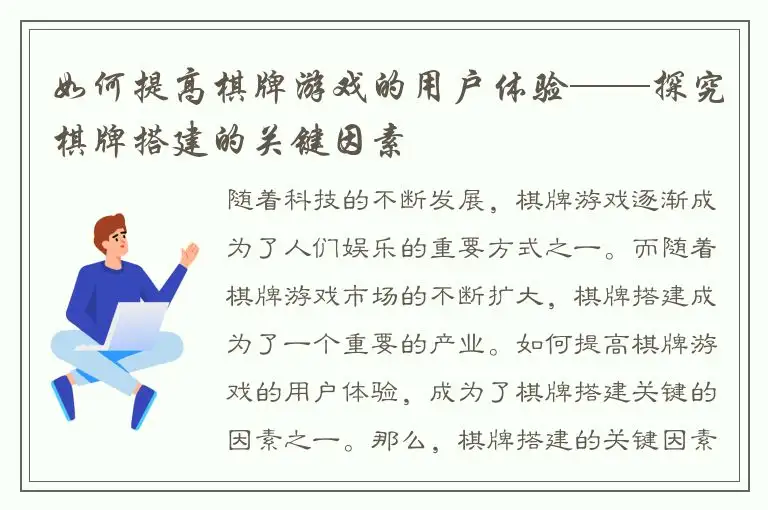 如何提高棋牌游戏的用户体验——探究棋牌搭建的关键因素

随着科技的不断发展，棋牌游戏逐渐成为了人们娱乐的重要方式之一。而随着棋牌游戏市场的不断扩大，棋牌搭建成为了一个重要的产业。如何提高棋牌游戏的用户体验，成为了棋牌搭建关键的因素之一。那么，棋牌搭建的关键因素